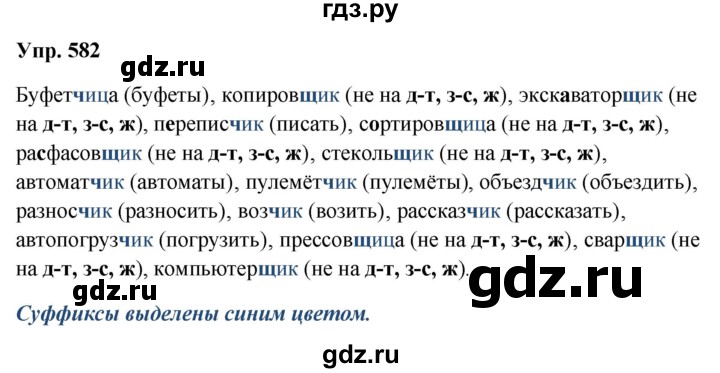 гдз.ру

Упр. 582

gdz.ru

Буфетчица (буфеты), копировщик (не на д-т, з-с, ж), экскаваторщик (не на д-т, з-с, ж), переписчик (писать), сортировщица (не на д-т, з-с, ж), расфасовщик (не на д-т, з-с, ж), стекольщик (не на д-т, з-с, ж), автоматчик (автоматы), пулемётчик (пулемёты), объездчик (объездить), разносчик (разносить), возчик (возить), рассказчик (рассказать), автопогрузчик (погрузить), прессовщица (не на д-т, з-с, ж), сварщик (не на д-т, з-с, ж), компьютерщик (не на д-т, з-с, ж).

gdz.ru

gdz.ru

Суффиксы выделены синим цветом.

gdz.ru